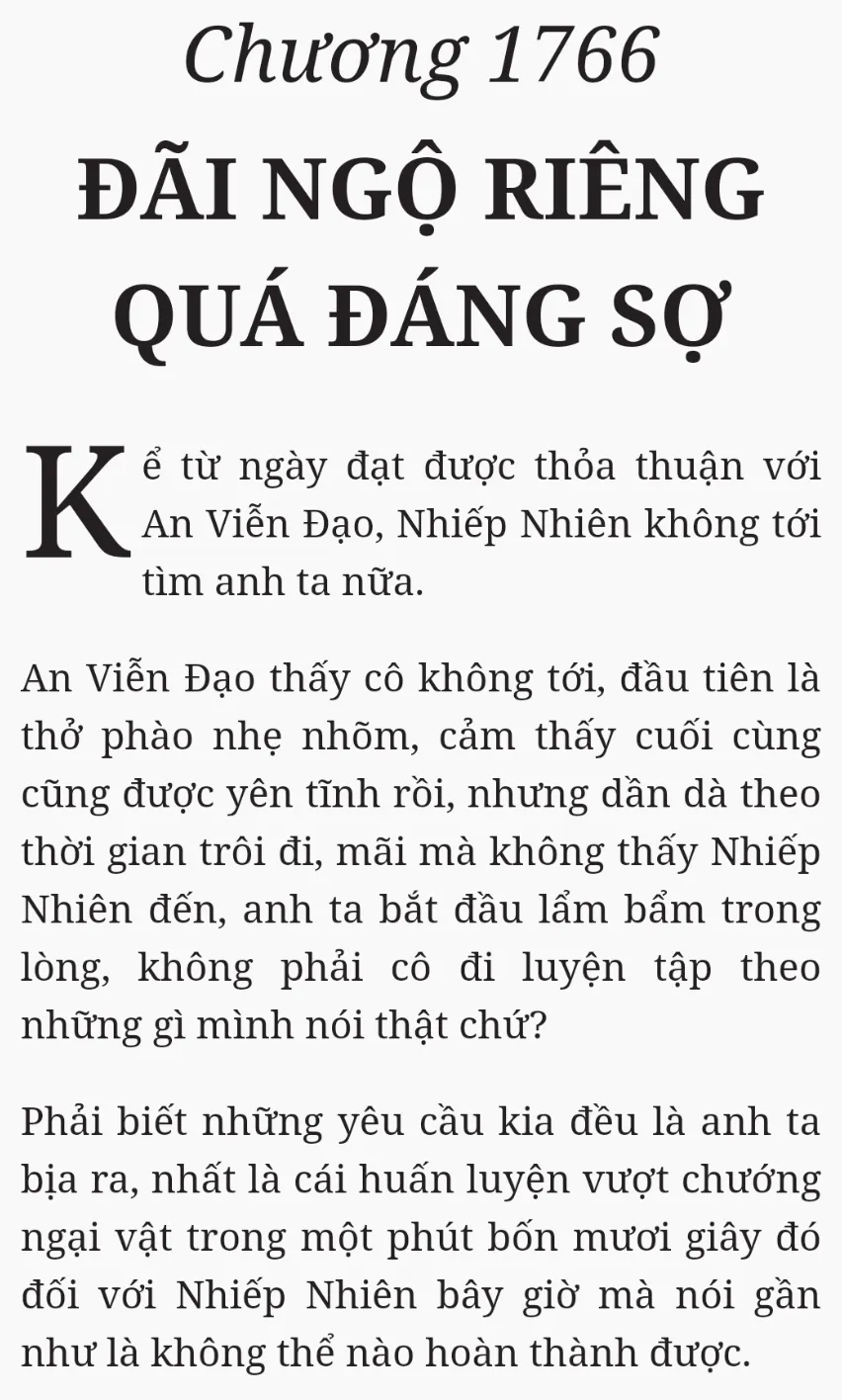 Chương 1766

ĐÃI NGỘ RIÊNG QUÁ ĐÁNG SỢ

Kể từ ngày đạt được thỏa thuận với An Viễn Đạo, Nhiếp Nhiên không tới tìm anh ta nữa.

An Viễn Đạo thấy cô không tới, đầu tiên là thở phào nhẹ nhõm, cảm thấy cuối cùng cũng được yên tĩnh rồi, nhưng dần dà theo thời gian trôi đi, mãi mà không thấy Nhiếp Nhiên đến, anh ta bắt đầu lẩm bẩm trong lòng, không phải cô đi luyện tập theo những gì mình nói thật chứ?

Phải biết những yêu cầu kia đều là anh ta bịa ra, nhất là cái huấn luyện vượt chướng ngại vật trong một phút bốn mươi giây đó đối với Nhiếp Nhiên bây giờ mà nói gần như là không thể nào hoàn thành được.